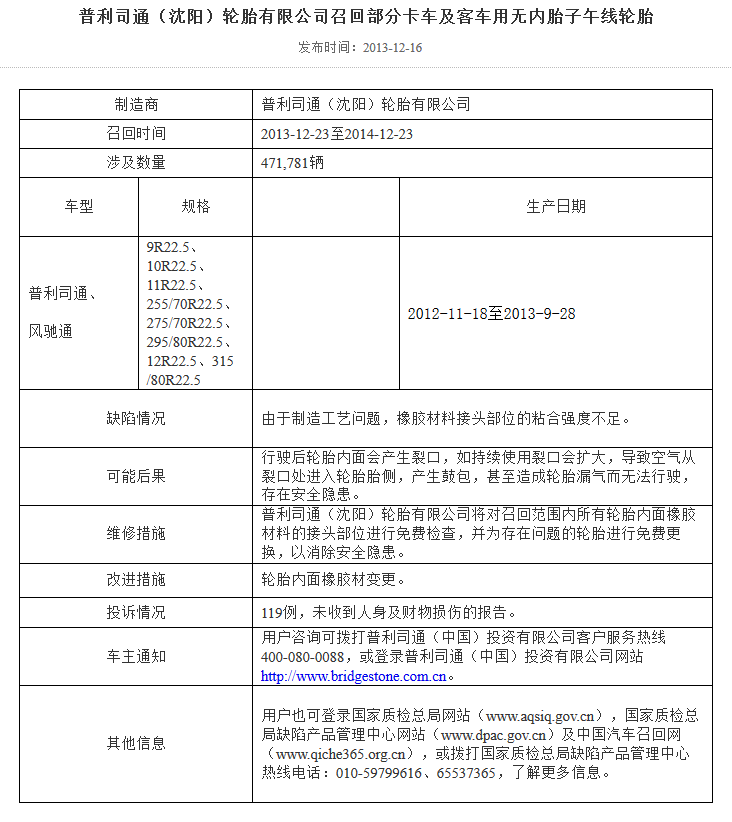 普利司通（沈阳）轮胎有限公司召回部分卡车及客车用无内胎子午线轮胎

发布时间：2013-12-16

| 制造商 | | 普利司通（沈阳）轮胎有限公司 | |
|---|---|---|---|
| 召回时间 | | 2013-12-23至2014-12-23 | |
| 涉及数量 | | 471,781辆 | |
| 车型 | 规格 | | 生产日期 |
| 普利司通、风驰通 | 9R22.5、10R22.5、11R22.5、255/70R22.5、275/70R22.5、295/80R22.5、12R22.5、315/80R22.5 | | 2012-11-18至2013-9-28 |
| 缺陷情况 | | 由于制造工艺问题，橡胶材料接头部位的粘合强度不足。 | |
| 可能后果 | | 行驶后轮胎内面会产生裂口，如持续使用裂口会扩大，导致空气从裂口处进入轮胎胎侧，产生鼓包，甚至造成轮胎漏气而无法行驶，存在安全隐患。 | |
| 维修措施 | | 普利司通（沈阳）轮胎有限公司将对召回范围内所有轮胎内面橡胶材料的接头部位进行免费检查，并为存在问题的轮胎进行免费更换，以消除安全隐患。 | |
| 改进措施 | | 轮胎内面橡胶材变更。 | |
| 投诉情况 | | 119例，未收到人身及财物损伤的报告。 | |
| 车主通知 | | 用户咨询可拨打普利司通（中国）投资有限公司客户服务热线400-080-0088，或登录普利司通（中国）投资有限公司网站http://www.bridgestone.com.cn。 | |
| 其他信息 | | 用户也可登录国家质检总局网站（www.aqsiq.gov.cn），国家质检总局缺陷产品管理中心网站（www.dpac.gov.cn）及中国汽车召回网（www.qiche365.org.cn），或拨打国家质检总局缺陷产品管理中心热线电话：010-59799616、65537365，了解更多信息。 | |